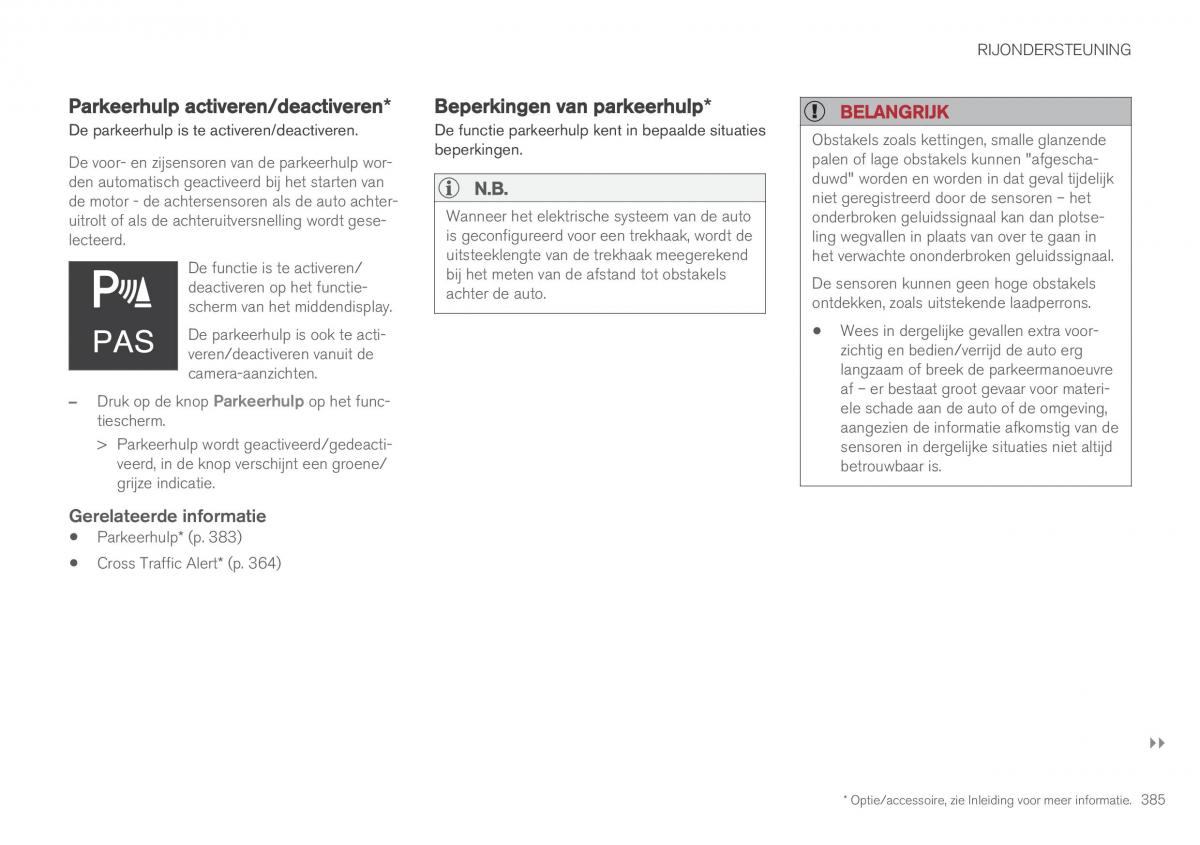 RIJONDERSTEUNING

Parkeerhulp activeren/deactiveren*

De parkeerhulp is te activeren/deactiveren.

De voor- en zijsensoren van de parkeerhulp worden automatisch geactiveerd bij het starten van de motor - de achtersensoren als de auto achteruitrolt of als de achteruitversnelling wordt geselecteerd.

P PAS

De functie is te activeren/deactiveren op het functiescherm van het middendisplay.

De parkeerhulp is ook te activeren/deactiveren vanuit de camera-aanzichten.

– Druk op de knop Parkeerhulp op het functiescherm.

> Parkeerhulp wordt geactiveerd/gedeactiveerd, in de knop verschijnt een groene/grijze indicatie.

Gerelateerde informatie

• Parkeerhulp* (p. 383)

• Cross Traffic Alert* (p. 364)

Beperkingen van parkeerhulp*

De functie parkeerhulp kent in bepaalde situaties beperkingen.

N.B.

Wanneer het elektrische systeem van de auto is geconfigureerd voor een trekhaak, wordt de uitsteeklengte van de trekhaak meegerekend bij het meten van de afstand tot obstakels achter de auto.

BELANGRIJK

Obstakels zoals kettingen, smalle glanzende palen of lage obstakels kunnen "afgeschaduwd" worden en worden in dat geval tijdelijk niet geregistreerd door de sensoren – het onderbroken geluidssignaal kan dan plotseling wegvallen in plaats van over te gaan in het verwachte ononderbroken geluidssignaal.

De sensoren kunnen geen hoge obstakels ontdekken, zoals uitstekende laadperrons.

• Wees in dergelijke gevallen extra voorzichtig en bedien/verrijd de auto erg langzaam of breek de parkeermanoeuvre af – er bestaat groot gevaar voor materiele schade aan de auto of de omgeving, aangezien de informatie afkomstig van de sensoren in dergelijke situaties niet altijd betrouwbaar is.

▸▸

* Optie/accessoire, zie Inleiding voor meer informatie. 385